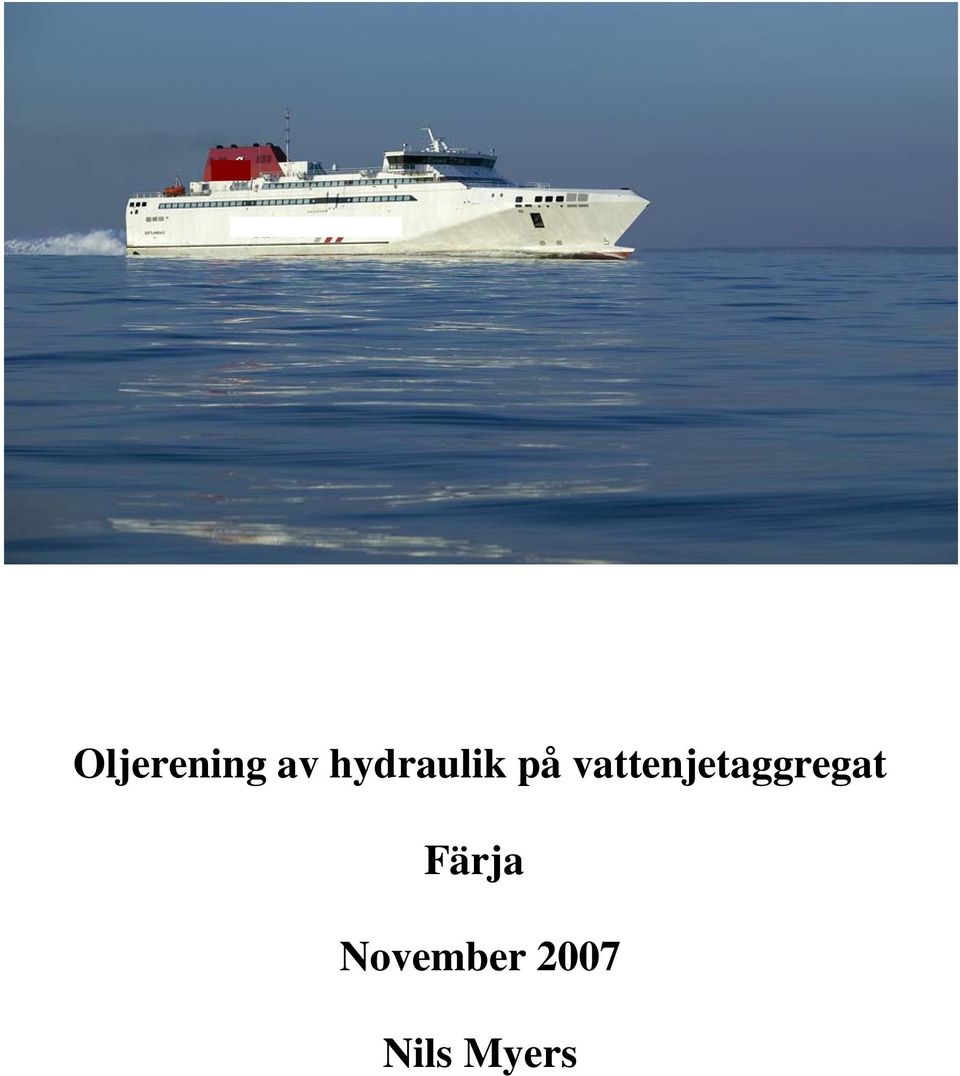 Oljerening av hydraulik på vattenjetaggregat

Färja

November 2007

Nils Myers